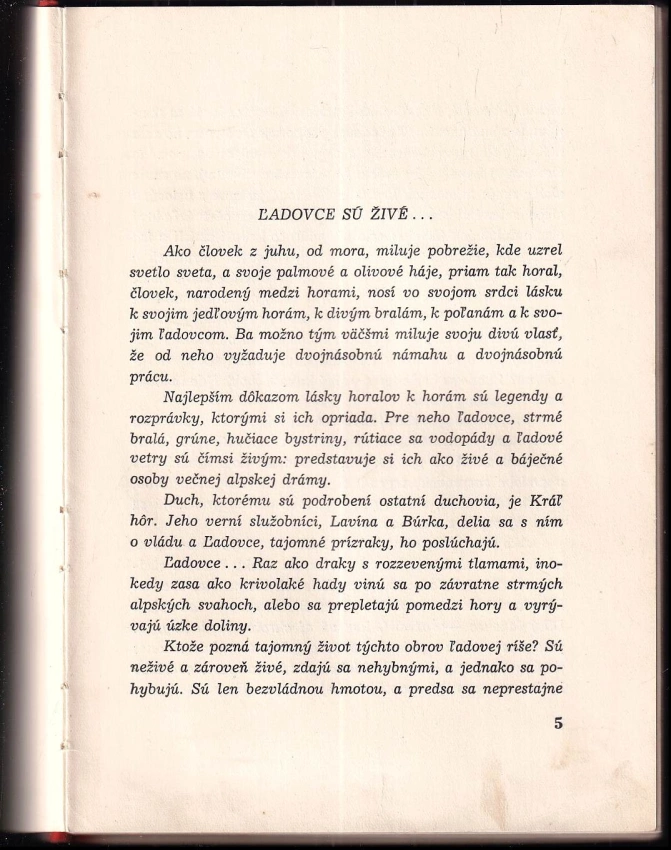 ĽADOVCE SÚ ŽIVÉ...

Ako človek z juhu, od mora, miluje pobrežie, kde uzrel svetlo sveta, a svoje palmové a olivové háje, priam tak horal, človek, narodený medzi horami, nosí vo svojom srdci lásku k svojim jedľovým horám, k divým bralám, k poľanám a k svojim ľadovcom. Ba možno tým väčšmi miluje svoju divú vlasť, že od neho vyžaduje dvojnásobnú námahu a dvojnásobnú prácu.

Najlepším dôkazom lásky horalov k horám sú legendy a rozprávky, ktorými si ich opriada. Pre neho ľadovce, strmé bralá, grúne, hučiace bystriny, rútiace sa vodopády a ľadové vetry sú čímsi živým: predstavuje si ich ako živé a báječné osoby večnej alpskej drámy.

Duch, ktorému sú podrobení ostatní duchovia, je Kráľ hôr. Jeho verní služobníci, Lavína a Búrka, delia sa s ním o vládu a Ľadovce, tajomné prízraky, ho poslúchajú.

Ľadovce... Raz ako draky s rozzevenými tlamami, inokedy zasa ako krivolaké hady vinú sa po závratne strmých alpských svahoch, alebo sa prepletajú pomedzi hory a vyrývajú úzke doliny.

Ktože pozná tajomný život týchto obrov ľadovej ríše? Sú neživé a zároveň živé, zdajú sa nehybnými, a jednako sa pohybujú. Sú len bezvládnou hmotou, a predsa sa neprestajne

5